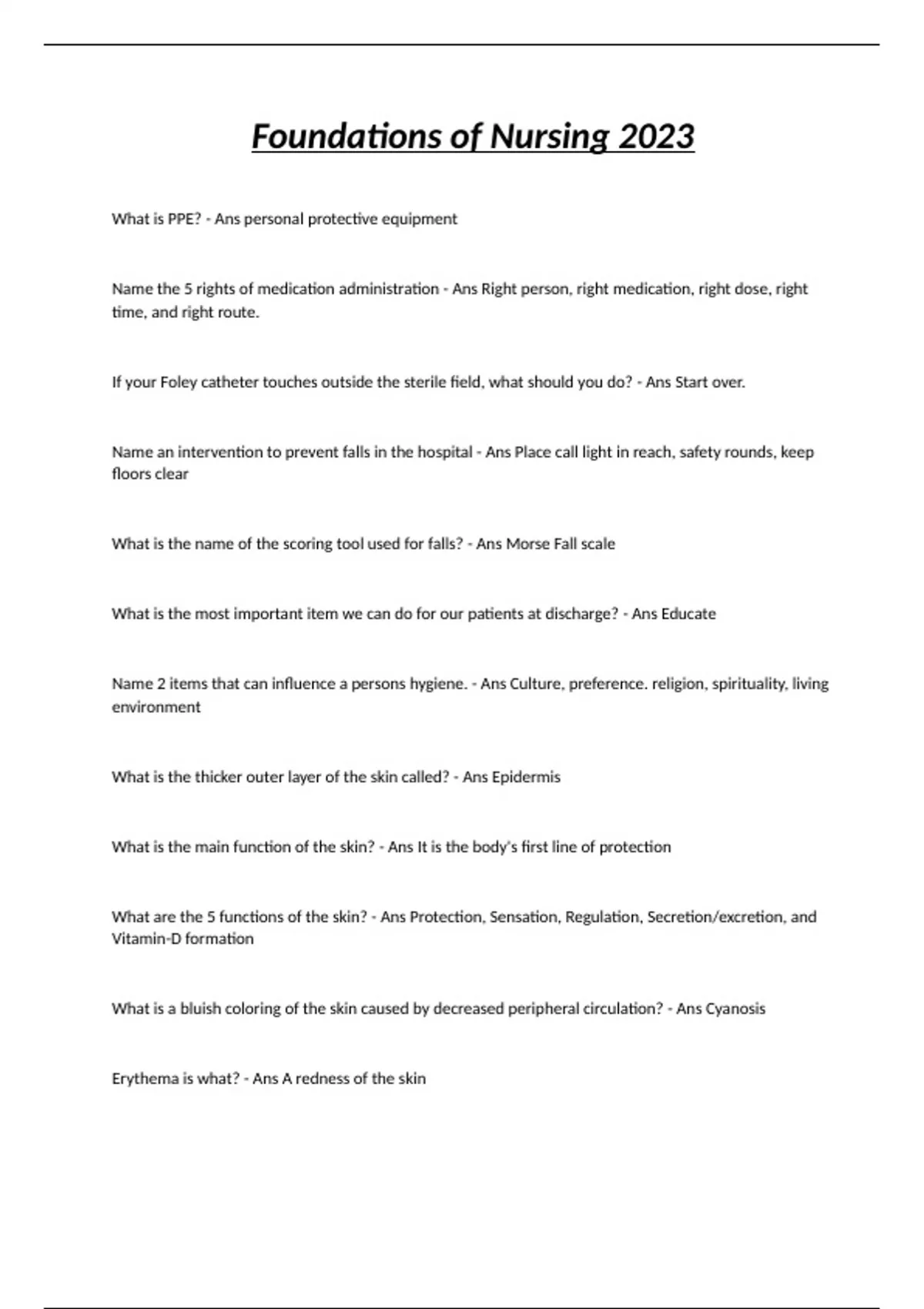 Foundations of Nursing 2023

What is PPE? - Ans personal protective equipment

Name the 5 rights of medication administration - Ans Right person, right medication, right dose, right time, and right route.

If your Foley catheter touches outside the sterile field, what should you do? - Ans Start over.

Name an intervention to prevent falls in the hospital - Ans Place call light in reach, safety rounds, keep floors clear

What is the name of the scoring tool used for falls? - Ans Morse Fall scale

What is the most important item we can do for our patients at discharge? - Ans Educate

Name 2 items that can influence a persons hygiene. - Ans Culture, preference. religion, spirituality, living environment

What is the thicker outer layer of the skin called? - Ans Epidermis

What is the main function of the skin? - Ans It is the body's first line of protection

What are the 5 functions of the skin? - Ans Protection, Sensation, Regulation, Secretion/excretion, and Vitamin-D formation

What is a bluish coloring of the skin caused by decreased peripheral circulation? - Ans Cyanosis

Erythema is what? - Ans A redness of the skin